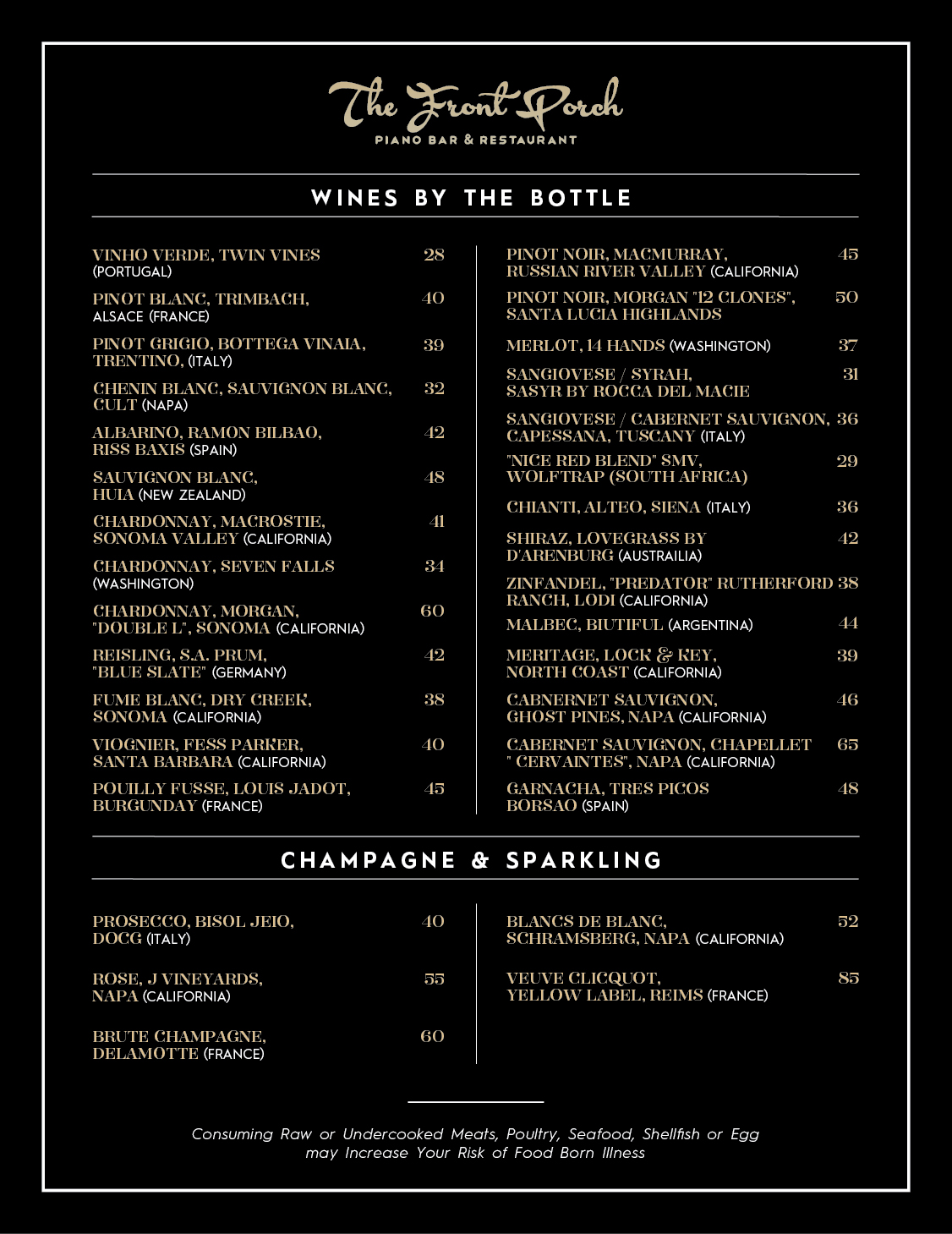 The Front Porch
PIANO BAR & RESTAURANT

WINES BY THE BOTTLE

VINHO VERDE, TWIN VINES (PORTUGAL) 28

PINOT BLANC, TRIMBACH, ALSACE (FRANCE) 40

PINOT GRIGIO, BOTTEGA VINAIA, TRENTINO, (ITALY) 39

CHENIN BLANC, SAUVIGNON BLANC, CULT (NAPA) 32

ALBARINO, RAMON BILBAO, RISS BAXIS (SPAIN) 42

SAUVIGNON BLANC, HUIA (NEW ZEALAND) 48

CHARDONNAY, MACROSTIE, SONOMA VALLEY (CALIFORNIA) 41

CHARDONNAY, SEVEN FALLS (WASHINGTON) 34

CHARDONNAY, MORGAN, "DOUBLE L", SONOMA (CALIFORNIA) 60

REISLING, S.A. PRUM, "BLUE SLATE" (GERMANY) 42

FUME BLANC, DRY CREEK, SONOMA (CALIFORNIA) 38

VIOGNIER, FESS PARKER, SANTA BARBARA (CALIFORNIA) 40

POUILLY FUSSE, LOUIS JADOT, BURGUNDAY (FRANCE) 45

PINOT NOIR, MACMURRAY, RUSSIAN RIVER VALLEY (CALIFORNIA) 45

PINOT NOIR, MORGAN "12 CLONES", SANTA LUCIA HIGHLANDS 50

MERLOT, 14 HANDS (WASHINGTON) 37

SANGIOVESE / SYRAH, SASYR BY ROCCA DEL MACIE 31

SANGIOVESE / CABERNET SAUVIGNON, CAPESSANA, TUSCANY (ITALY) 36

"NICE RED BLEND" SMV, WOLFTRAP (SOUTH AFRICA) 29

CHIANTI, ALTEO, SIENA (ITALY) 36

SHIRAZ, LOVEGRASS BY D'ARENBURG (AUSTRAILIA) 42

ZINFANDEL, "PREDATOR" RUTHERFORD RANCH, LODI (CALIFORNIA) 38

MALBEC, BIUTIFUL (ARGENTINA) 44

MERITAGE, LOCK & KEY, NORTH COAST (CALIFORNIA) 39

CABNERNET SAUVIGNON, GHOST PINES, NAPA (CALIFORNIA) 46

CABERNET SAUVIGNON, CHAPELLET " CERVAINTES", NAPA (CALIFORNIA) 65

GARNACHA, TRES PICOS BORSAO (SPAIN) 48

CHAMPAGNE & SPARKLING

PROSECCO, BISOL JEIO, DOCG (ITALY) 40

ROSE, J VINEYARDS, NAPA (CALIFORNIA) 55

BRUTE CHAMPAGNE, DELAMOTTE (FRANCE) 60

BLANCS DE BLANC, SCHRAMSBERG, NAPA (CALIFORNIA) 52

VEUVE CLICQUOT, YELLOW LABEL, REIMS (FRANCE) 85

Consuming Raw or Undercooked Meats, Poultry, Seafood, Shellfish or Egg may Increase Your Risk of Food Born Illness